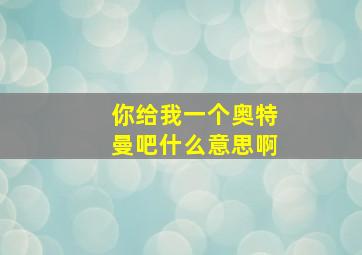 你给我一个奥特曼吧什么意思啊